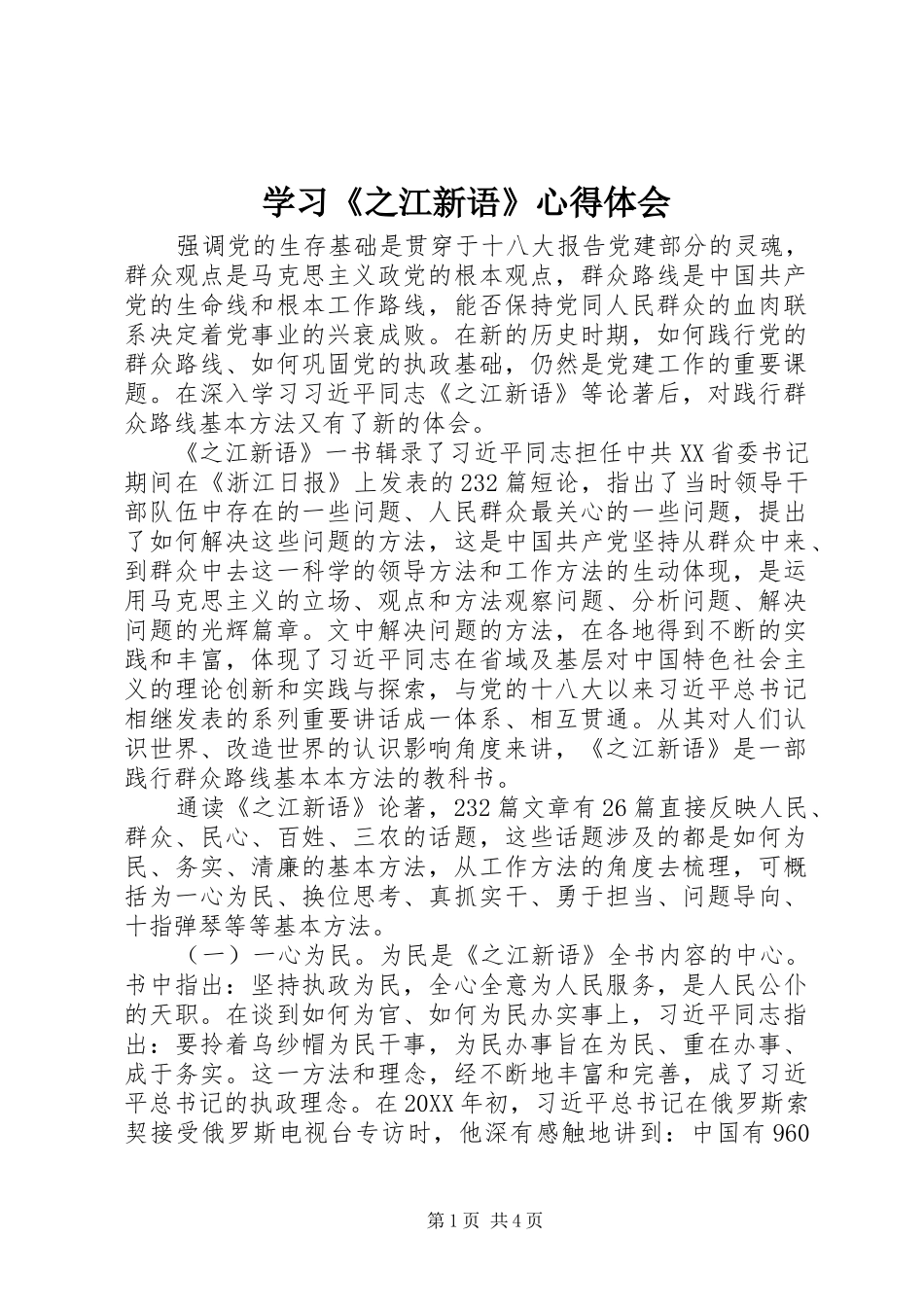 学习《之江新语》心得体会

强调党的生存基础是贯穿于十八大报告党建部分的灵魂，群众观点是马克思主义政党的根本观点，群众路线是中国共产党的生命线和根本工作路线，能否保持党同人民群众的血肉联系决定着党事业的兴衰成败。在新的历史时期，如何践行党的群众路线、如何巩固党的执政基础，仍然是党建工作的重要课题。在深入学习习近平同志《之江新语》等论著后，对践行群众路线基本方法又有了新的体会。

《之江新语》一书辑录了习近平同志担任中共XX省委书记期间在《浙江日报》上发表的232篇短论，指出了当时领导干部队伍中存在的一些问题、人民群众最关心的一些问题，提出了如何解决这些问题的方法，这是中国共产党坚持从群众中来、到群众中去这一科学的领导方法和工作方法的生动体现，是运用马克思主义的立场、观点和方法观察问题、分析问题、解决问题的光辉篇章。文中解决问题的方法，在各地得到不断的实践和丰富，体现了习近平同志在省域及基层对中国特色社会主义的理论创新和实践与探索，与党的十八大以来习近平总书记相继发表的系列重要讲话成一体系、相互贯通。从其对人们认识世界、改造世界的认识影响角度来讲，《之江新语》是一部践行群众路线基本本方法的教科书。

通读《之江新语》论著，232篇文章有26篇直接反映人民、群众、民心、百姓、三农的话题，这些话题涉及的都是如何为民、务实、清廉的基本方法，从工作方法的角度去梳理，可概括为一心为民、换位思考、真抓实干、勇于担当、问题导向、十指弹琴等等基本方法。

（一）一心为民。为民是《之江新语》全书内容的中心。书中指出：坚持执政为民，全心全意为人民服务，是人民公仆的天职。在谈到如何为官、如何为民办实事上，习近平同志指出：要拎着乌纱帽为民干事，为民办事旨在为民、重在办事、成于务实。这一方法和理念，经不断地丰富和完善，成了习近平总书记的执政理念。在20XX年初，习近平总书记在俄罗斯索契接受俄罗斯电视台专访时，他深有感触地讲到：中国有960

第1页 共4页